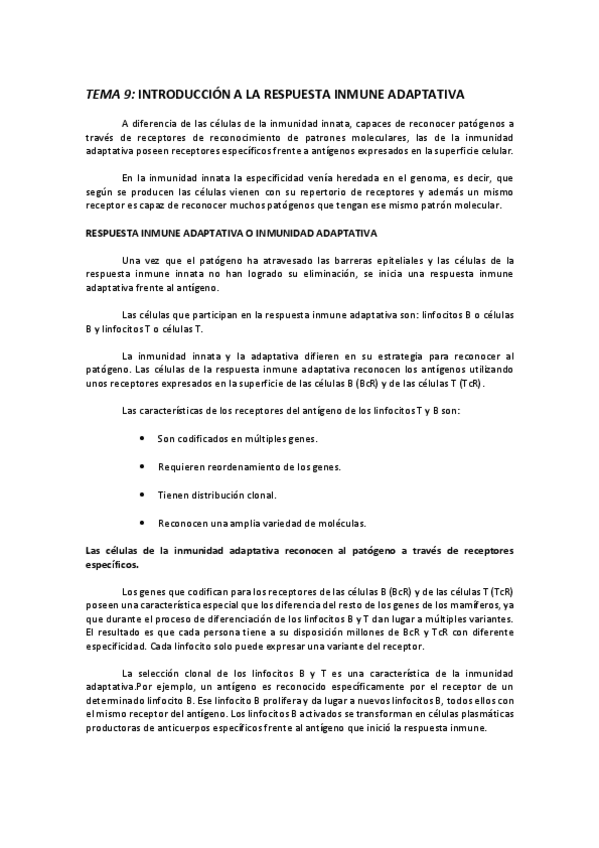 TEMA 9: INTRODUCCIÓN A LA RESPUESTA INMUNE ADAPTATIVA

A diferencia de las células de la inmunidad innata, capaces de reconocer patógenos a través de receptores de reconocimiento de patrones moleculares, las de la inmunidad adaptativa poseen receptores específicos frente a antígenos expresados en la superficie celular.

En la inmunidad innata la especificidad venía heredada en el genoma, es decir, que según se producen las células vienen con su repertorio de receptores y además un mismo receptor es capaz de reconocer muchos patógenos que tengan ese mismo patrón molecular.

RESPUESTA INMUNE ADAPTATIVA O INMUNIDAD ADAPTATIVA

Una vez que el patógeno ha atravesado las barreras epiteliales y las células de la respuesta inmune innata no han logrado su eliminación, se inicia una respuesta inmune adaptativa frente al antígeno.

Las células que participan en la respuesta inmune adaptativa son: linfocitos B o células B y linfocitos T o células T.

La inmunidad innata y la adaptativa difieren en su estrategia para reconocer al patógeno. Las células de la respuesta inmune adaptativa reconocen los antígenos utilizando unos receptores expresados en la superficie de las células B (BcR) y de las células T (TcR).

Las características de los receptores del antígeno de los linfocitos T y B son:

• Son codificados en múltiples genes.

• Requieren reordenamiento de los genes.

• Tienen distribución clonal.

• Reconocen una amplia variedad de moléculas.

Las células de la inmunidad adaptativa reconocen al patógeno a través de receptores específicos.

Los genes que codifican para los receptores de las células B (BcR) y de las células T (TcR) poseen una característica especial que los diferencia del resto de los genes de los mamíferos, ya que durante el proceso de diferenciación de los linfocitos B y T dan lugar a múltiples variantes. El resultado es que cada persona tiene a su disposición millones de BcR y TcR con diferente especificidad. Cada linfocito solo puede expresar una variante del receptor.

La selección clonal de los linfocitos B y T es una característica de la inmunidad adaptativa.Por ejemplo, un antígeno es reconocido específicamente por el receptor de un determinado linfocito B. Ese linfocito B prolifera y da lugar a nuevos linfocitos B, todos ellos con el mismo receptor del antígeno. Los linfocitos B activados se transforman en células plasmáticas productoras de anticuerpos específicos frente al antígeno que inició la respuesta inmune.